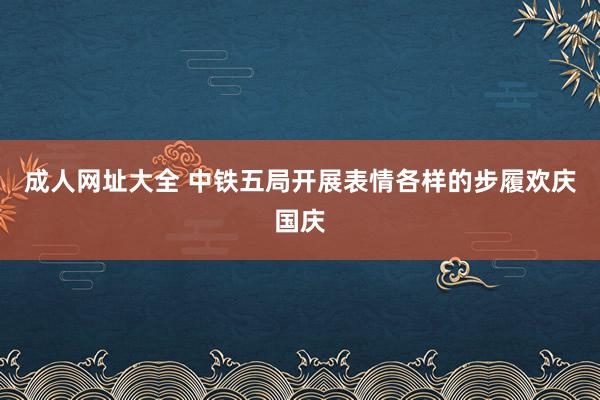 成人网址大全 中铁五局开展表情各样的步履欢庆国庆